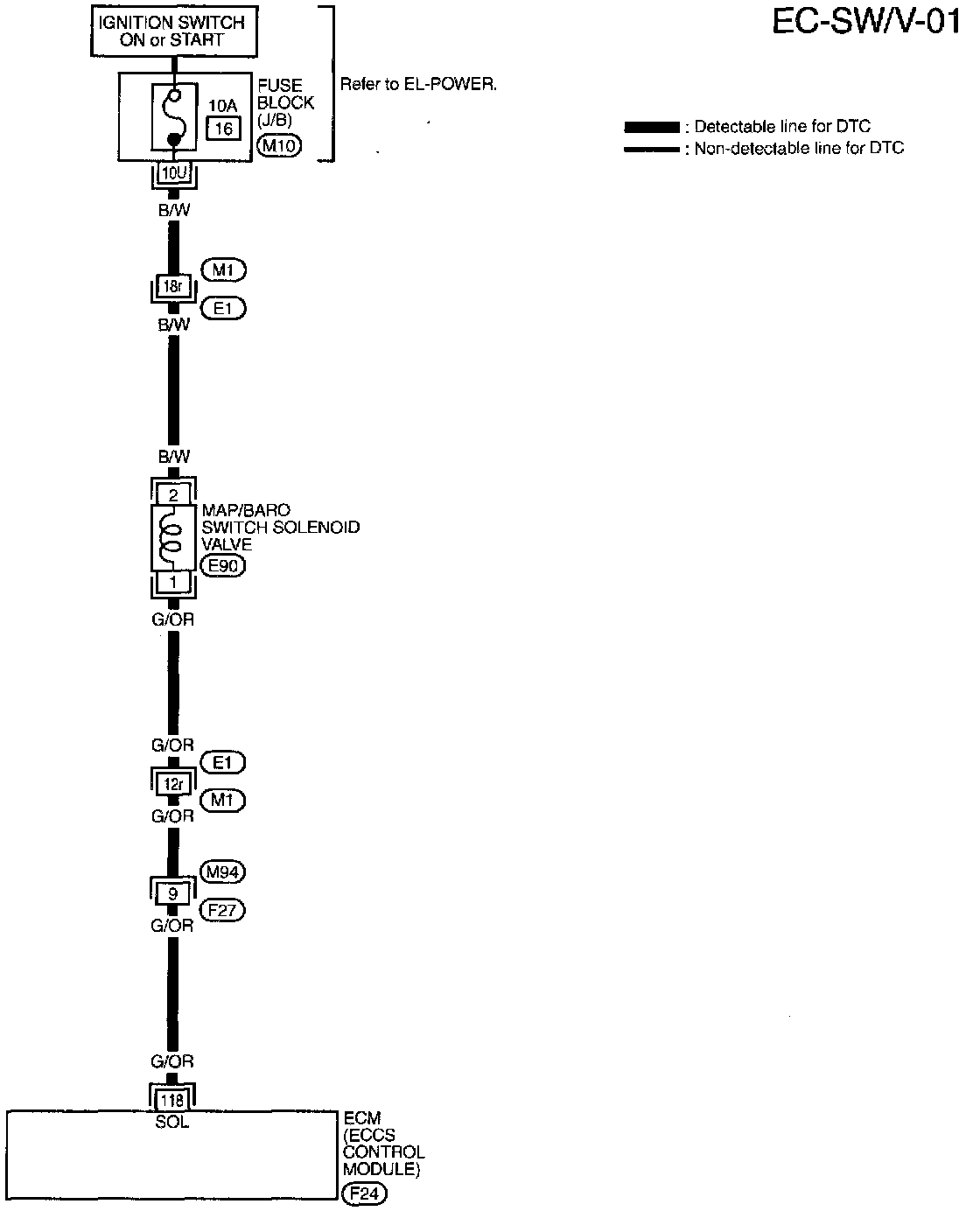 EC-SW/V-01

IGNITION SWITCH ON or START

10A
16

FUSE BLOCK (J/B)
M10

Refer to EL-POWER.

: Detectable line for DTC
: Non-detectable line for DTC

10U
B/W

M1
18r
E1
B/W

B/W
2
MAP/BARO SWITCH SOLENOID VALVE
E90
1
G/OR

G/OR
E1
12r
M1
G/OR

M94
9
F27
G/OR

G/OR
118
SOL

ECM (ECCS CONTROL MODULE)
F24